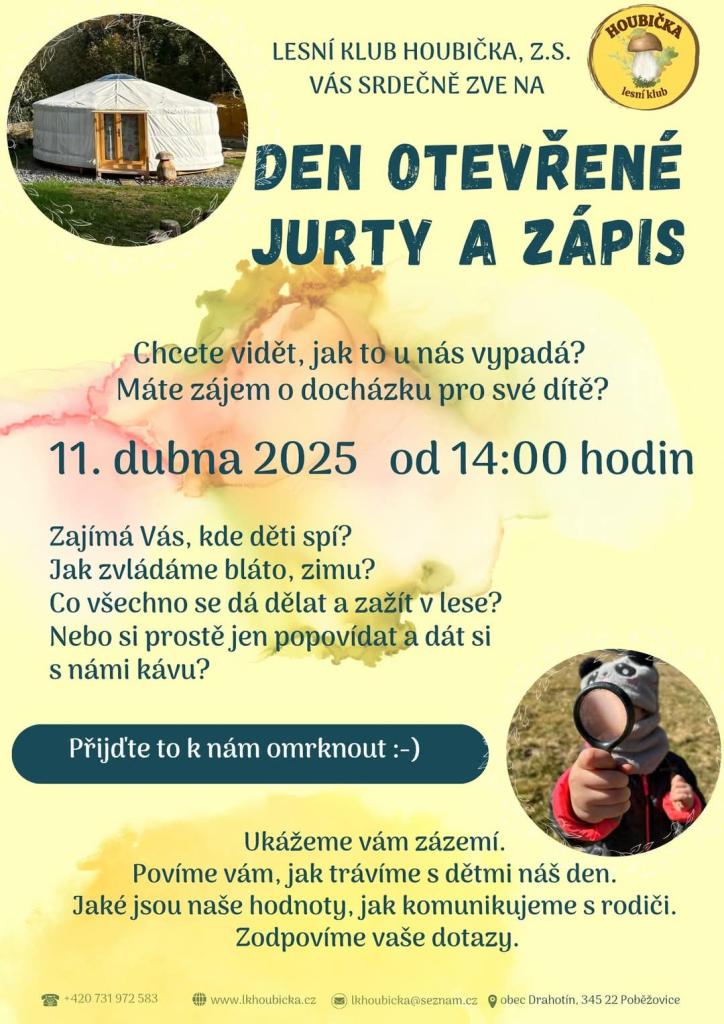 LESNÍ KLUB HOUBIČKA, Z.S.
VÁS SRDEČNĚ ZVE NA

HOUBIČKA
lesní klub

DEN OTEVŘENÉ JURTY A ZÁPIS

Chcete vidět, jak to u nás vypadá?
Máte zájem o docházku pro své dítě?

11. dubna 2025 od 14:00 hodin

Zajímá Vás, kde děti spí?
Jak zvládáme bláto, zimu?
Co všechno se dá dělat a zažít v lese?
Nebo si prostě jen popovídat a dát si s námi kávu?

Přijďte to k nám omrknout :-)

Ukážeme vám zázemí.
Povíme vám, jak trávíme s dětmi náš den.
Jaké jsou naše hodnoty, jak komunikujeme s rodiči.
Zodpovíme vaše dotazy.

+420 731 972 583 www.lkhoubicka.cz lkhoubicka@seznam.cz obec Drahotín, 345 22 Poběžovice